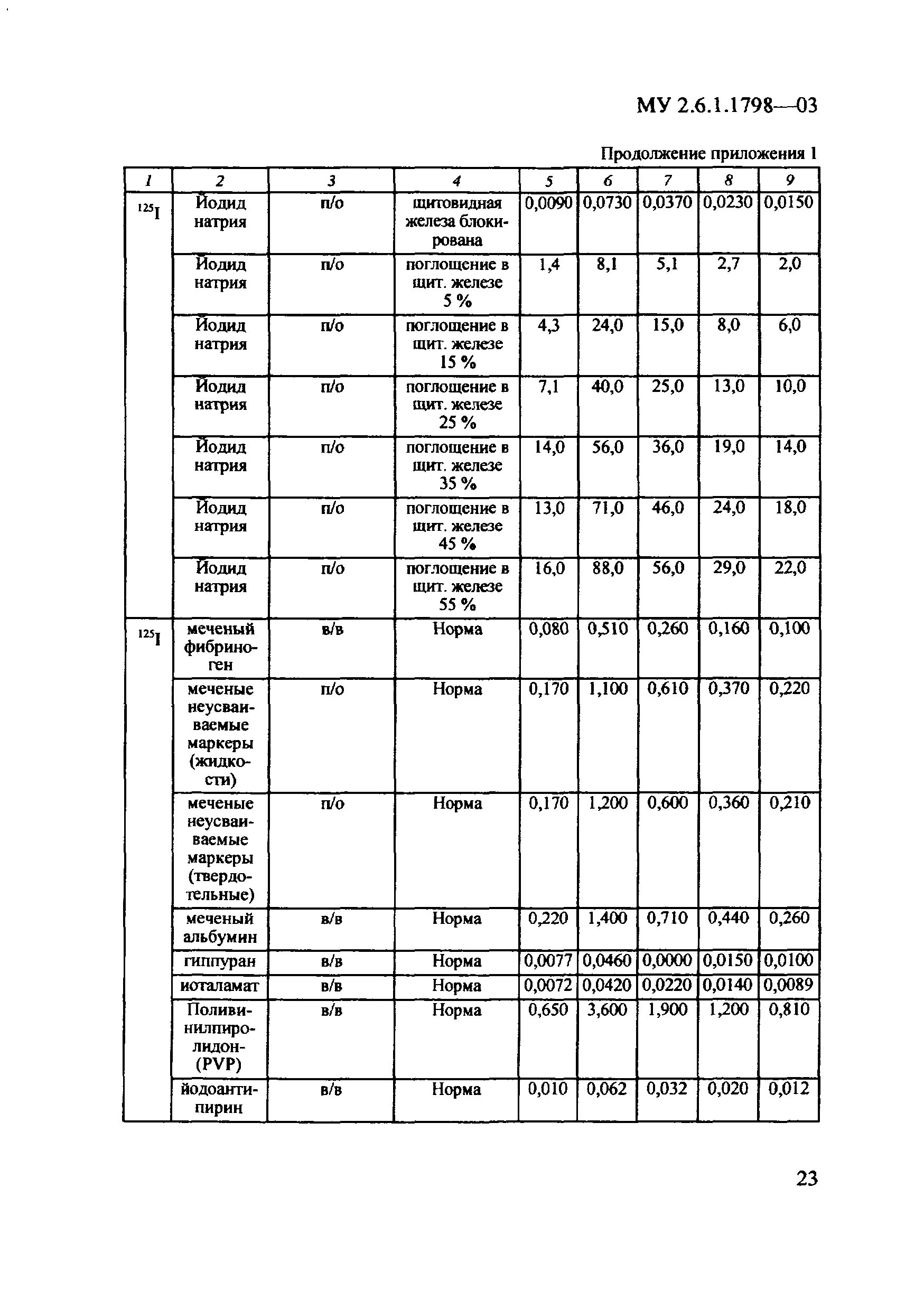 МУ 2.6.1.1798—03

Продолжение приложения 1

| 1 | 2 | 3 | 4 | 5 | 6 | 7 | 8 | 9 |
|---|---|---|---|---|---|---|---|---|
| $^{125}I$ | Йодид натрия | п/о | щитовидная железа блокирована | 0,0090 | 0,0730 | 0,0370 | 0,0230 | 0,0150 |
| | Йодид натрия | п/о | поглощение в щит. железе 5 % | 1,4 | 8,1 | 5,1 | 2,7 | 2,0 |
| | Йодид натрия | п/о | поглощение в щит. железе 15 % | 4,3 | 24,0 | 15,0 | 8,0 | 6,0 |
| | Йодид натрия | п/о | поглощение в щит. железе 25 % | 7,1 | 40,0 | 25,0 | 13,0 | 10,0 |
| | Йодид натрия | п/о | поглощение в щит. железе 35 % | 14,0 | 56,0 | 36,0 | 19,0 | 14,0 |
| | Йодид натрия | п/о | поглощение в щит. железе 45 % | 13,0 | 71,0 | 46,0 | 24,0 | 18,0 |
| | Йодид натрия | п/о | поглощение в щит. железе 55 % | 16,0 | 88,0 | 56,0 | 29,0 | 22,0 |
| $^{125}I$ | меченый фибриноген | в/в | Норма | 0,080 | 0,510 | 0,260 | 0,160 | 0,100 |
| | меченые неусваиваемые маркеры (жидкости) | п/о | Норма | 0,170 | 1,100 | 0,610 | 0,370 | 0,220 |
| | меченые неусваиваемые маркеры (твердотельные) | п/о | Норма | 0,170 | 1,200 | 0,600 | 0,360 | 0,210 |
| | меченый альбумин | в/в | Норма | 0,220 | 1,400 | 0,710 | 0,440 | 0,260 |
| | гиппуран | в/в | Норма | 0,0077 | 0,0460 | 0,0000 | 0,0150 | 0,0100 |
| | иоталамат | в/в | Норма | 0,0072 | 0,0420 | 0,0220 | 0,0140 | 0,0089 |
| | Поливинилпиролидон-(PVP) | в/в | Норма | 0,650 | 3,600 | 1,900 | 1,200 | 0,810 |
| | йодоантипирин | в/в | Норма | 0,010 | 0,062 | 0,032 | 0,020 | 0,012 |

23